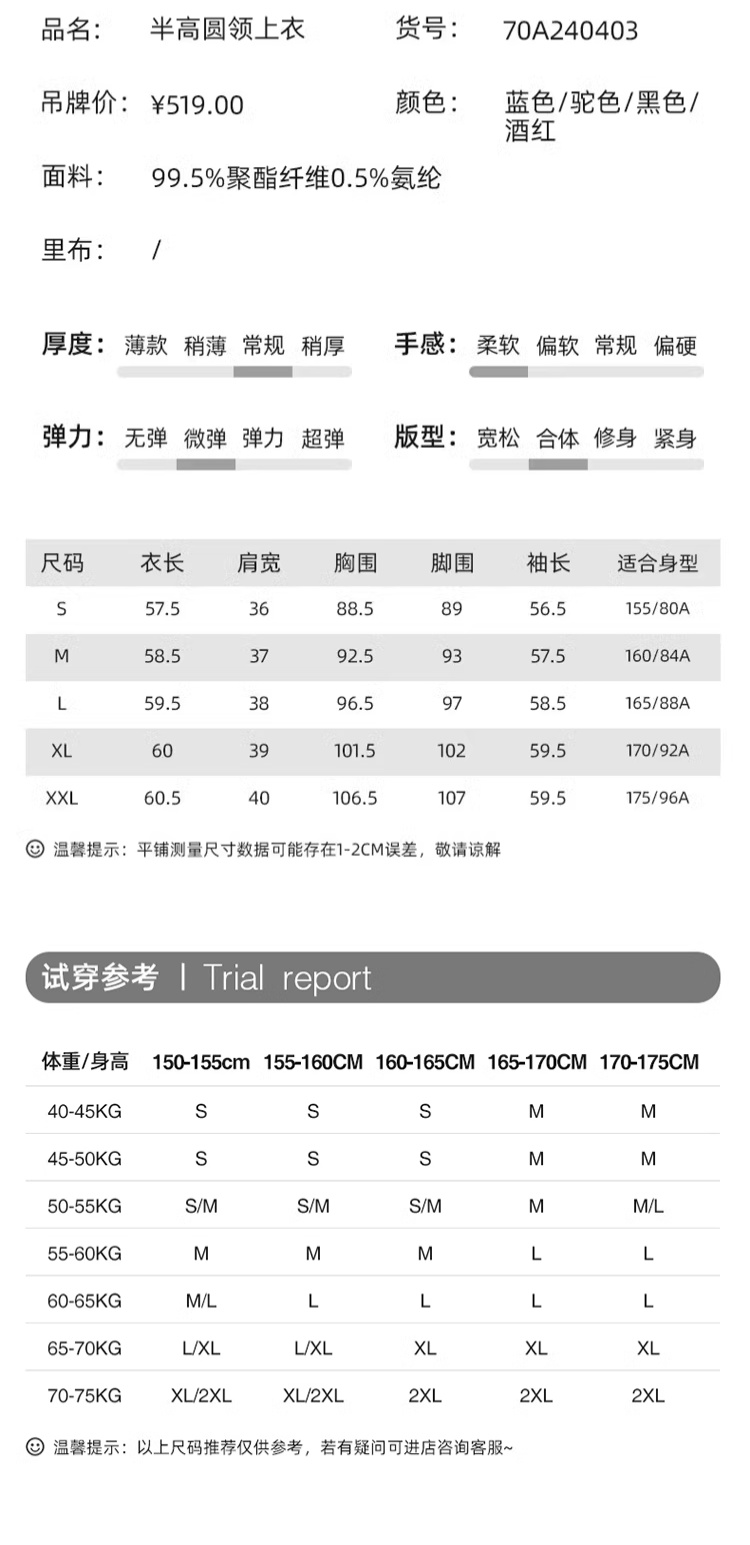 品名: 半高圆领上衣

货号: 70A240403

吊牌价: ¥519.00

颜色: 蓝色/驼色/黑色/酒红

面料: 99.5%聚酯纤维0.5%氨纶

里布: /

厚度: 薄款 稍薄 常规 稍厚

手感: 柔软 偏软 常规 偏硬

弹力: 无弹 微弹 弹力 超弹

版型: 宽松 合体 修身 紧身

| 尺码 | 衣长 | 肩宽 | 胸围 | 脚围 | 袖长 | 适合身型 |
|---|---|---|---|---|---|---|
| S | 57.5 | 36 | 88.5 | 89 | 56.5 | 155/80A |
| M | 58.5 | 37 | 92.5 | 93 | 57.5 | 160/84A |
| L | 59.5 | 38 | 96.5 | 97 | 58.5 | 165/88A |
| XL | 60 | 39 | 101.5 | 102 | 59.5 | 170/92A |
| XXL | 60.5 | 40 | 106.5 | 107 | 59.5 | 175/96A |

温馨提示:平铺测量尺寸数据可能存在1-2CM误差,敬请谅解

试穿参考 | Trial report

| 体重/身高 | 150-155cm | 155-160CM | 160-165CM | 165-170CM | 170-175CM |
|---|---|---|---|---|---|
| 40-45KG | S | S | S | M | M |
| 45-50KG | S | S | S | M | M |
| 50-55KG | S/M | S/M | S/M | M | M/L |
| 55-60KG | M | M | M | L | L |
| 60-65KG | M/L | L | L | L | L |
| 65-70KG | L/XL | L/XL | XL | XL | XL |
| 70-75KG | XL/2XL | XL/2XL | 2XL | 2XL | 2XL |

温馨提示:以上尺码推荐仅供参考,若有疑问可进店咨询客服~